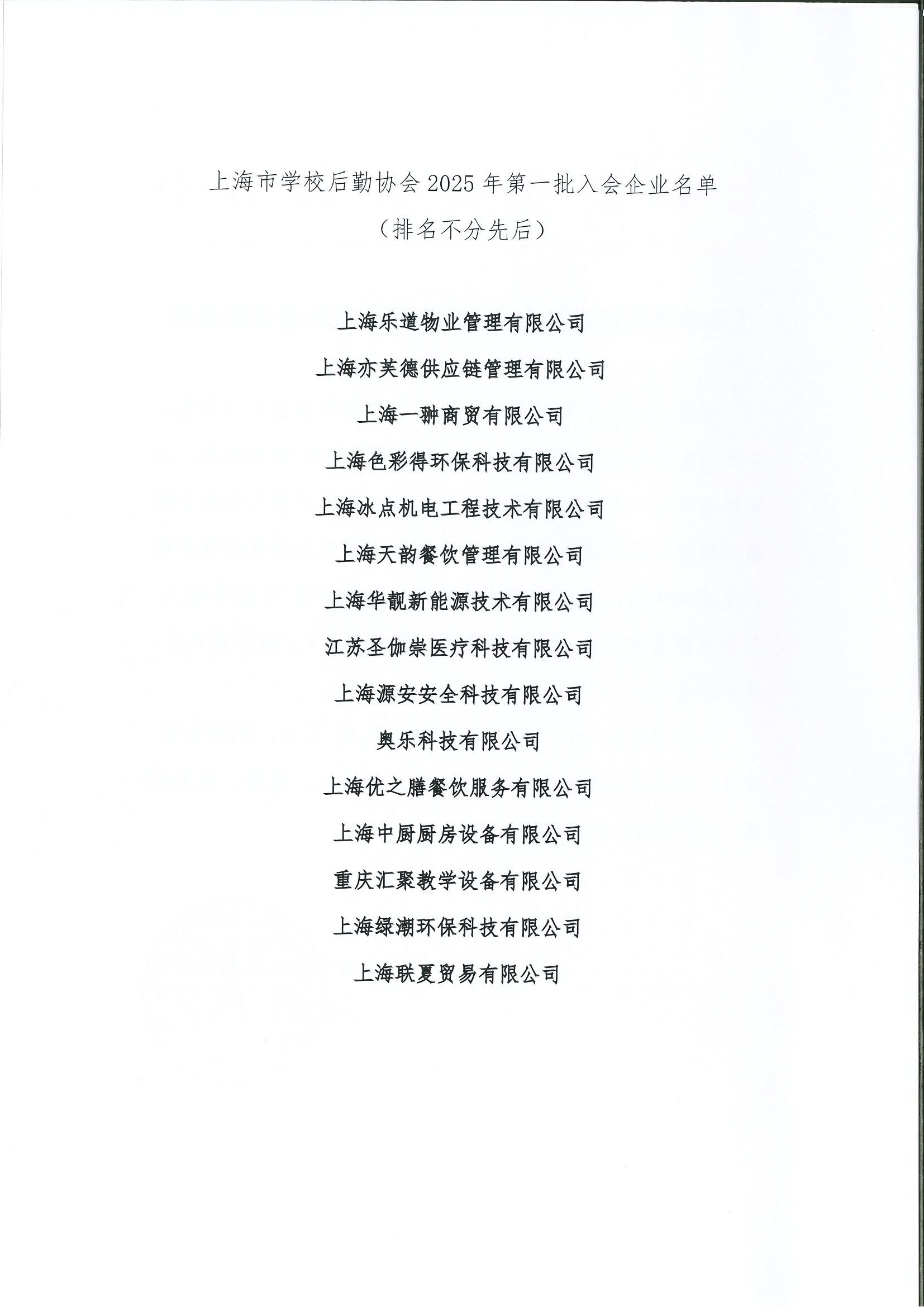 上海市学校后勤协会2025年第一批入会企业名单

（排名不分先后）

上海乐道物业管理有限公司

上海亦芙德供应链管理有限公司

上海一翀商贸有限公司

上海色彩得环保科技有限公司

上海冰点机电工程技术有限公司

上海天韵餐饮管理有限公司

上海华靓新能源技术有限公司

江苏圣伽崇医疗科技有限公司

上海源安安全科技有限公司

奥乐科技有限公司

上海优之膳餐饮服务有限公司

上海中厨厨房设备有限公司

重庆汇聚教学设备有限公司

上海绿潮环保科技有限公司

上海联夏贸易有限公司